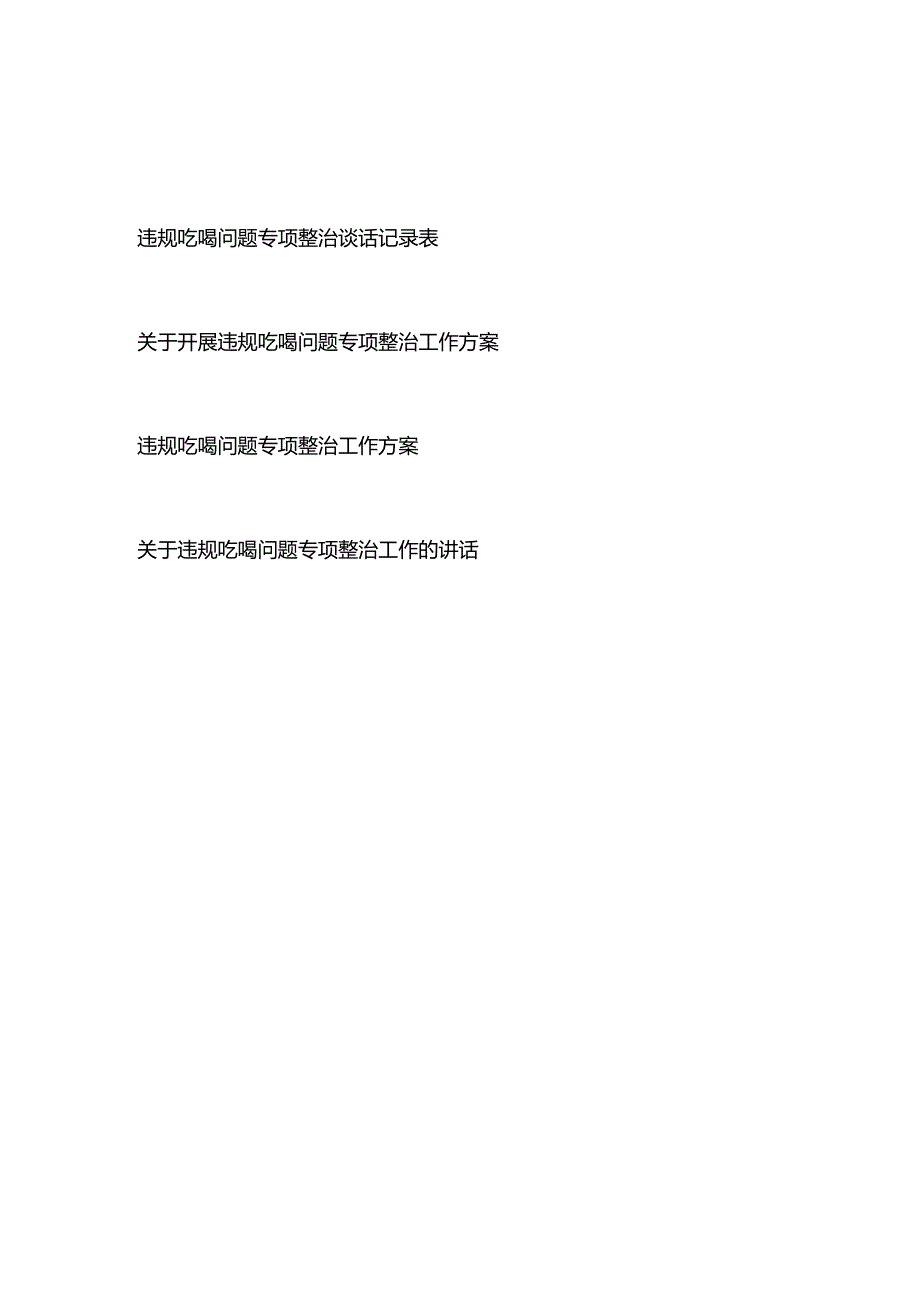 违规吃喝问题专项整治谈话记录表

关于开展违规吃喝问题专项整治工作方案

违规吃喝问题专项整治工作方案

关于违规吃喝问题专项整治工作的讲话